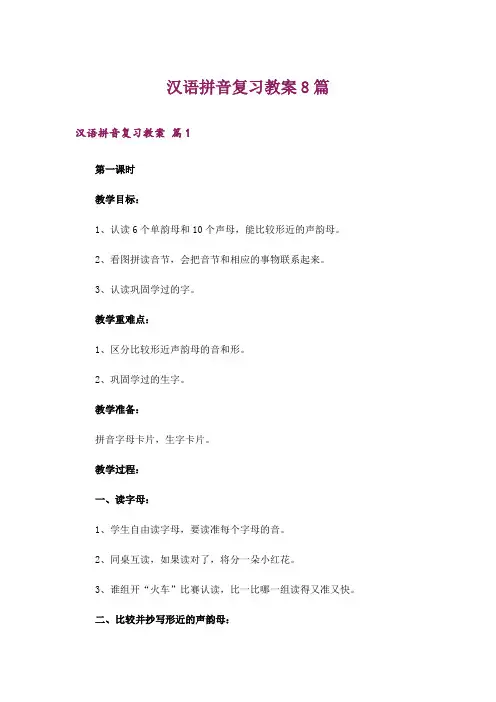 汉语拼音复习教案8篇

汉语拼音复习教案 篇1

第一课时

教学目标：

1、认读6个单韵母和10个声母，能比较形近的声韵母。

2、看图拼读音节，会把音节和相应的事物联系起来。

3、认读巩固学过的字。

教学重难点：

1、区分比较形近声韵母的音和形。

2、巩固学过的生字。

教学准备：

拼音字母卡片，生字卡片。

教学过程：

一、读字母：

1、学生自由读字母，要读准每个字母的音。

2、同桌互读，如果读对了，将分一朵小红花。

3、谁组开“火车”比赛认读，比一比哪一组读得又准又快。

二、比较并抄写形近的声韵母：